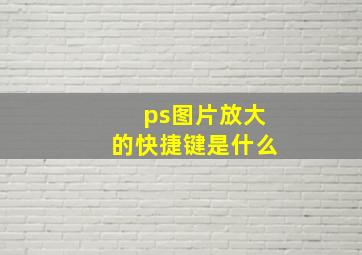 ps图片放大
的快捷键是什么